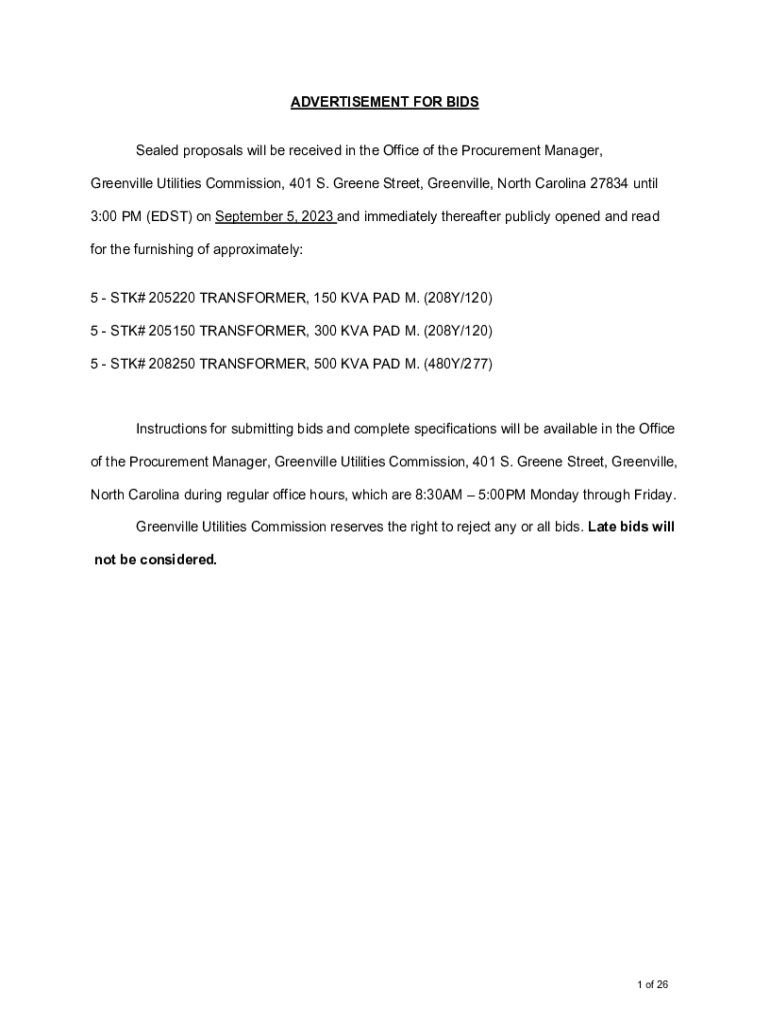 ADVERTISEMENT FOR BIDS

Sealed proposals will be received in the Office of the Procurement Manager, Greenville Utilities Commission, 401 S. Greene Street, Greenville, North Carolina 27834 until 3:00 PM (EDST) on September 5, 2023 and immediately thereafter publicly opened and read for the furnishing of approximately:

5 - STK# 205220 TRANSFORMER, 150 KVA PAD M. (208Y/120)
5 - STK# 205150 TRANSFORMER, 300 KVA PAD M. (208Y/120)
5 - STK# 208250 TRANSFORMER, 500 KVA PAD M. (480Y/277)

Instructions for submitting bids and complete specifications will be available in the Office of the Procurement Manager, Greenville Utilities Commission, 401 S. Greene Street, Greenville, North Carolina during regular office hours, which are 8:30AM – 5:00PM Monday through Friday.

Greenville Utilities Commission reserves the right to reject any or all bids. Late bids will not be considered.

1 of 26